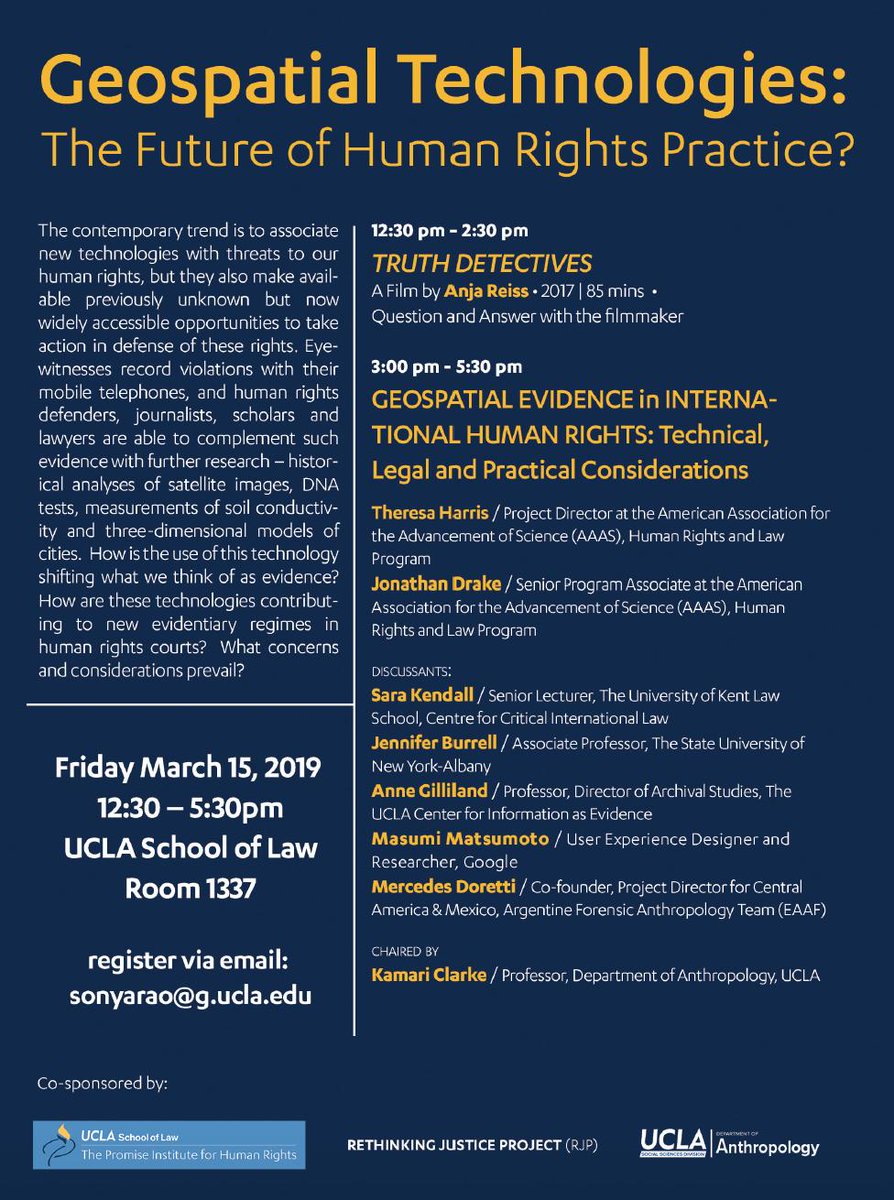 Geospatial Technologies:
The Future of Human Rights Practice?

The contemporary trend is to associate new technologies with threats to our human rights, but they also make available previously unknown but now widely accessible opportunities to take action in defense of these rights. Eyewitnesses record violations with their mobile telephones, and human rights defenders, journalists, scholars and lawyers are able to complement such evidence with further research – historical analyses of satellite images, DNA tests, measurements of soil conductivity and three-dimensional models of cities. How is the use of this technology shifting what we think of as evidence? How are these technologies contributing to new evidentiary regimes in human rights courts? What concerns and considerations prevail?

Friday March 15, 2019
12:30 – 5:30pm
UCLA School of Law
Room 1337

register via email:
sonyarao@g.ucla.edu

12:30 pm - 2:30 pm
TRUTH DETECTIVES
A Film by Anja Reiss • 2017 | 85 mins •
Question and Answer with the filmmaker

3:00 pm - 5:30 pm
GEOSPATIAL EVIDENCE in INTERNATIONAL HUMAN RIGHTS: Technical, Legal and Practical Considerations

Theresa Harris / Project Director at the American Association for the Advancement of Science (AAAS), Human Rights and Law Program
Jonathan Drake / Senior Program Associate at the American Association for the Advancement of Science (AAAS), Human Rights and Law Program

DISCUSSANTS:
Sara Kendall / Senior Lecturer, The University of Kent Law School, Centre for Critical International Law
Jennifer Burrell / Associate Professor, The State University of New York-Albany
Anne Gilliland / Professor, Director of Archival Studies, The UCLA Center for Information as Evidence
Masumi Matsumoto / User Experience Designer and Researcher, Google
Mercedes Doretti / Co-founder, Project Director for Central America & Mexico, Argentine Forensic Anthropology Team (EAAF)

CHAIRED BY
Kamari Clarke / Professor, Department of Anthropology, UCLA

Co-sponsored by:

UCLA School of Law
The Promise Institute for Human Rights

RETHINKING JUSTICE PROJECT (RJP)

UCLA SOCIAL SCIENCES DIVISION | DEPARTMENT OF Anthropology